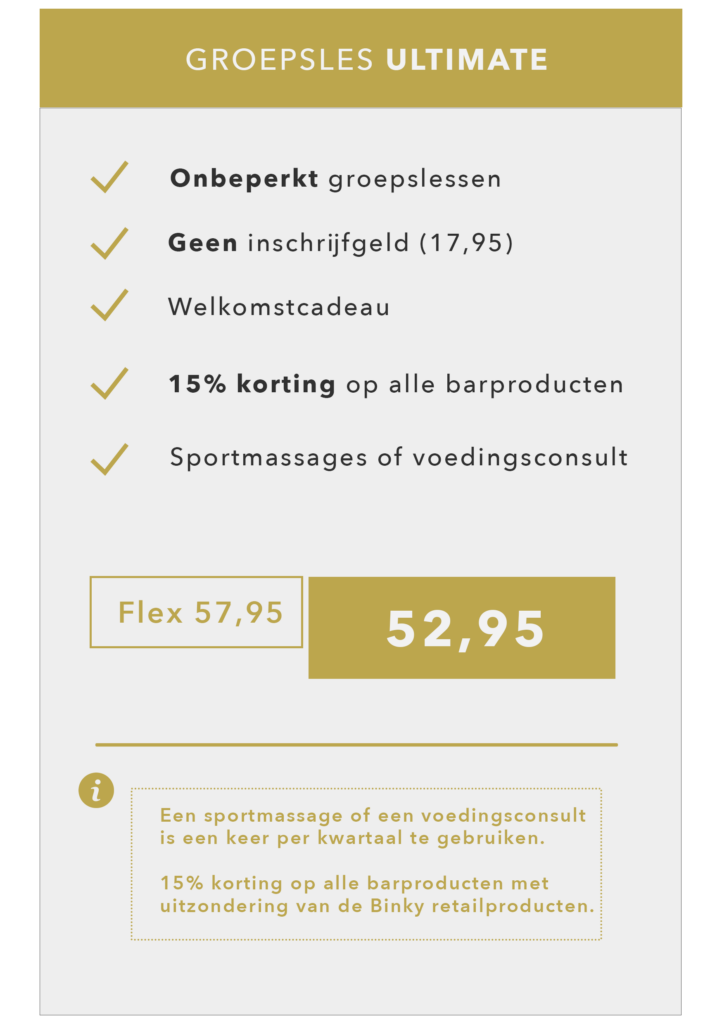 GROEPSLES ULTIMATE

✓ Onbeperkt groepslessen

✓ Geen inschrijfgeld (17,95)

✓ Welkomstcadeau

✓ 15% korting op alle barproducten

✓ Sportmassages of voedingsconsult

Flex 57,95

52,95

i

Een sportmassage of een voedingsconsult is een keer per kwartaal te gebruiken.

15% korting op alle barproducten met uitzondering van de Binky retailproducten.